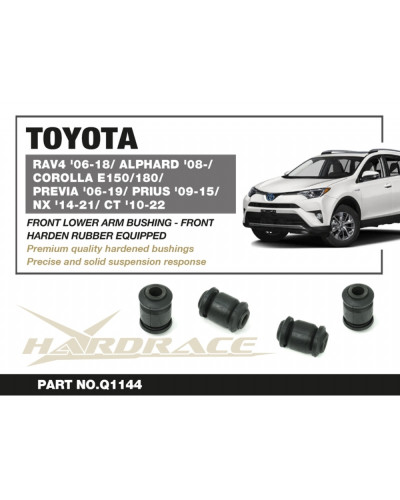 TOYOTA

RAV4 '06-18/ ALPHARD '08-/ COROLLA E150/180/ PREVIA '06-19/ PRIUS '09-15/ NX '14-21/ CT '10-22

FRONT LOWER ARM BUSHING - FRONT HARDEN RUBBER EQUIPPED

Premium quality hardened bushings

Precise and solid suspension response

HARDRACE

PART NO.Q1144